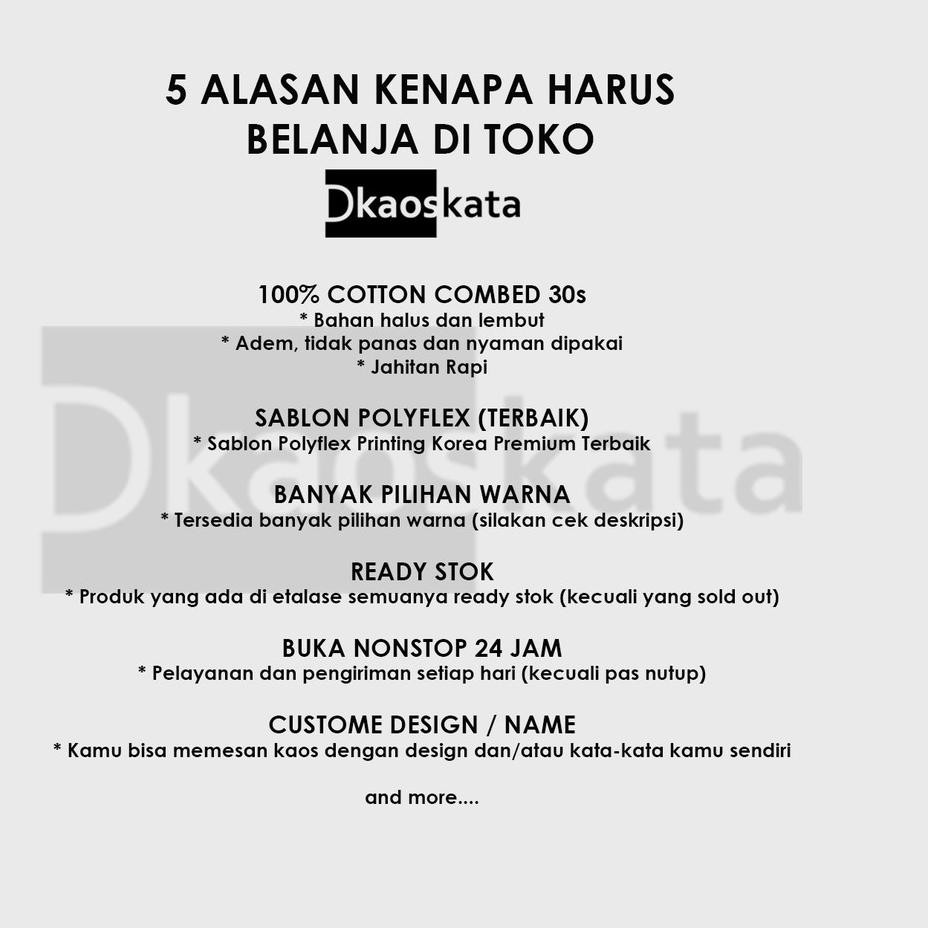 5 ALASAN KENAPA HARUS BELANJA DI TOKO

Dkaoskata

100% COTTON COMBED 30s
* Bahan halus dan lembut
* Adem, tidak panas dan nyaman dipakai
* Jahitan Rapi

SABLON POLYFLEX (TERBAIK)
* Sablon Polyflex Printing Korea Premium Terbaik

BANYAK PILIHAN WARNA
* Tersedia banyak pilihan warna (silakan cek deskripsi)

READY STOK
* Produk yang ada di etalase semuanya ready stok (kecuali yang sold out)

BUKA NONSTOP 24 JAM
* Pelayanan dan pengiriman setiap hari (kecuali pas nutup)

CUSTOME DESIGN / NAME
* Kamu bisa memesan kaos dengan design dan/atau kata-kata kamu sendiri

and more....

Dkaoskata